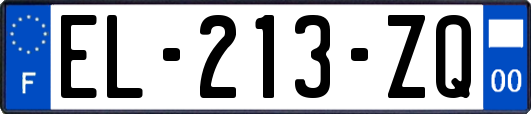 F
EL-213-ZQ
00